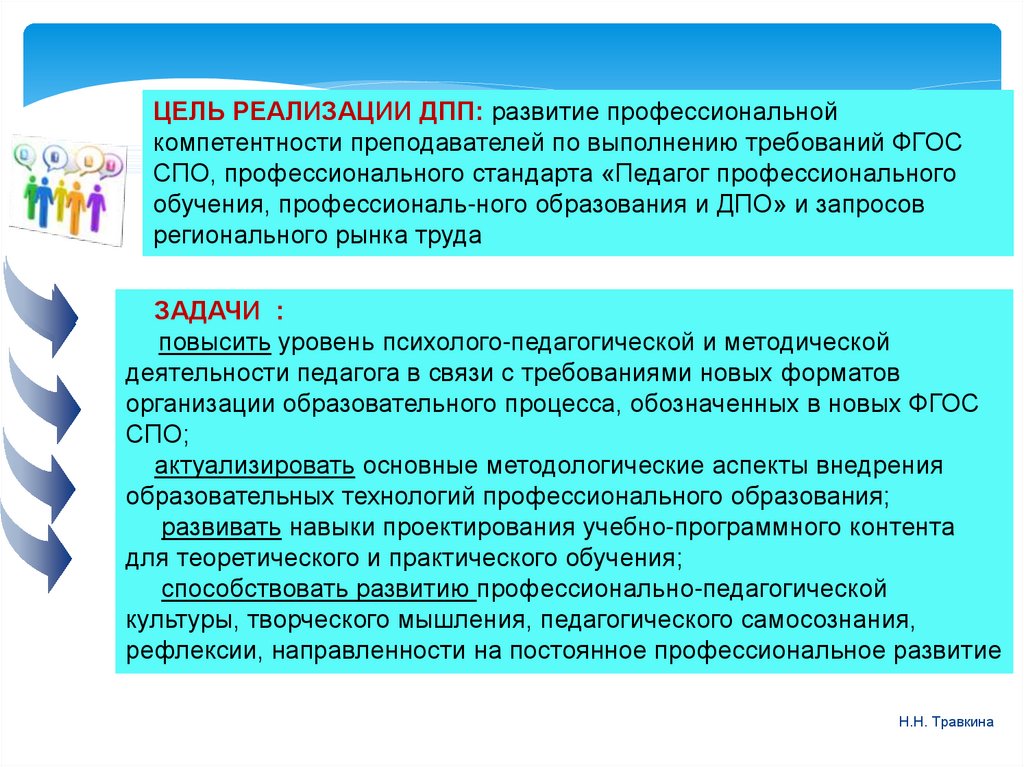 ЦЕЛЬ РЕАЛИЗАЦИИ ДПП: развитие профессиональной компетентности преподавателей по выполнению требований ФГОС СПО, профессионального стандарта «Педагог профессионального обучения, профессиональ-ного образования и ДПО» и запросов регионального рынка труда

ЗАДАЧИ :
повысить уровень психолого-педагогической и методической деятельности педагога в связи с требованиями новых форматов организации образовательного процесса, обозначенных в новых ФГОС СПО;
актуализировать основные методологические аспекты внедрения образовательных технологий профессионального образования;
развивать навыки проектирования учебно-программного контента для теоретического и практического обучения;
способствовать развитию профессионально-педагогической культуры, творческого мышления, педагогического самосознания, рефлексии, направленности на постоянное профессиональное развитие

Н.Н. Травкина